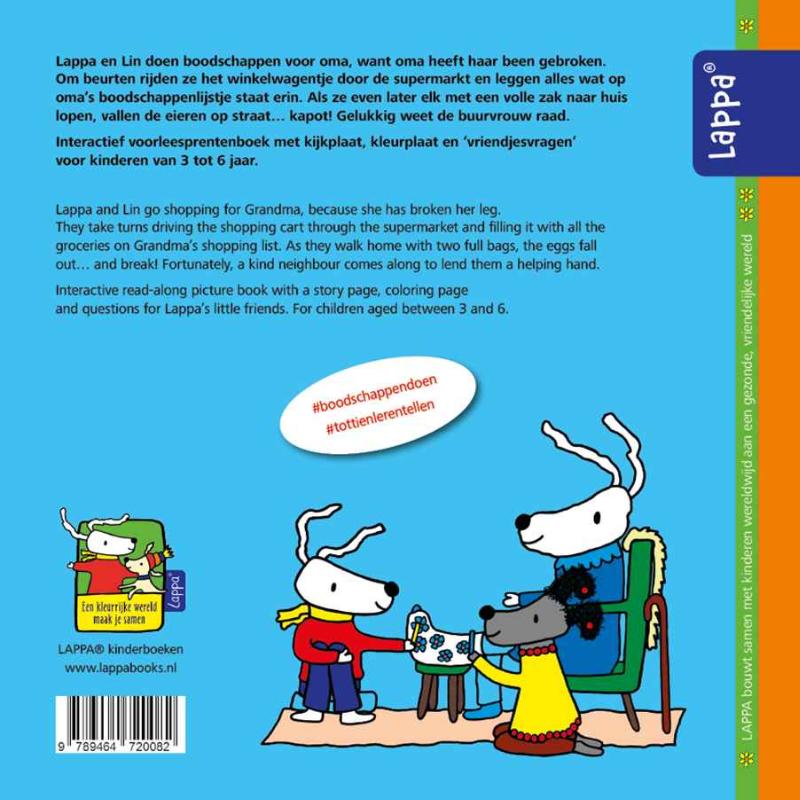 Lappa en Lin doen boodschappen voor oma, want oma heeft haar been gebroken. Om beurten rijden ze het winkelwagentje door de supermarkt en leggen alles wat op oma's boodschappenlijstje staat erin. Als ze even later elk met een volle zak naar huis lopen, vallen de eieren op straat… kapot! Gelukkig weet de buurvrouw raad.

Interactief voorleesprentenboek met kijkplaat, kleurplaat en 'vriendjesvragen' voor kinderen van 3 tot 6 jaar.

Lappa and Lin go shopping for Grandma, because she has broken her leg. They take turns driving the shopping cart through the supermarket and filling it with all the groceries on Grandma's shopping list. As they walk home with two full bags, the eggs fall out… and break! Fortunately, a kind neighbour comes along to lend them a helping hand.

Interactive read-along picture book with a story page, coloring page and questions for Lappa's little friends. For children aged between 3 and 6.

#boodschappendoen
#tottienlerentellen

Een kleurrijke wereld maak je samen

Lappa

LAPPA® kinderboeken
www.lappabooks.nl

9 789464 720082

Lappa®

LAPPA bouwt samen met kinderen wereldwijd aan een gezonde, vriendelijke wereld